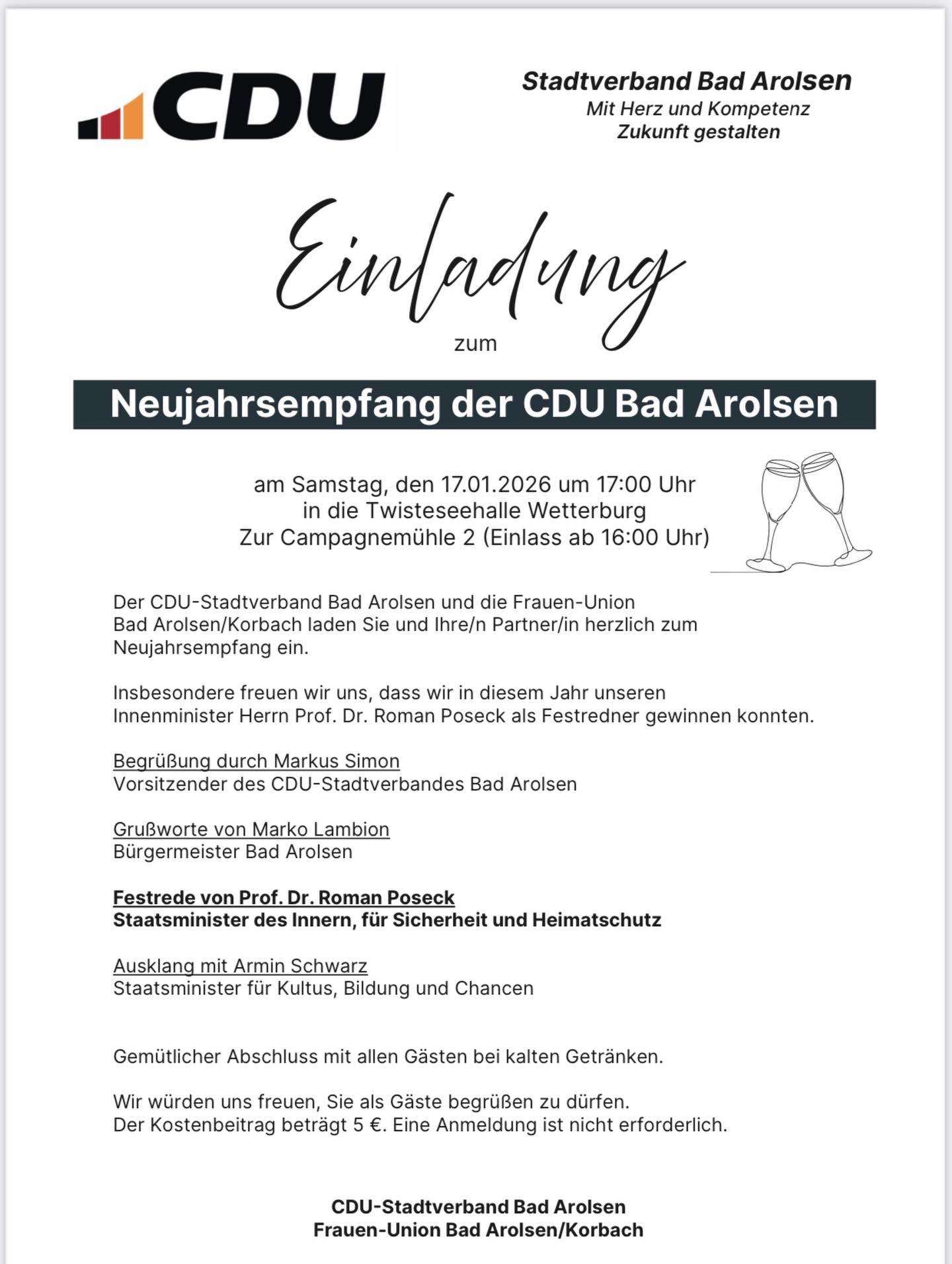 CDU

Stadtverband Bad Arolsen
Mit Herz und Kompetenz
Zukunft gestalten

Einladung
zum

Neujahrsempfang der CDU Bad Arolsen

am Samstag, den 17.01.2026 um 17:00 Uhr
in die Twisteseehalle Wetterburg
Zur Campagnemühle 2 (Einlass ab 16:00 Uhr)

Der CDU-Stadtverband Bad Arolsen und die Frauen-Union Bad Arolsen/Korbach laden Sie und Ihre/n Partner/in herzlich zum Neujahrsempfang ein.

Insbesondere freuen wir uns, dass wir in diesem Jahr unseren Innenminister Herrn Prof. Dr. Roman Poseck als Festredner gewinnen konnten.

Begrüßung durch Markus Simon
Vorsitzender des CDU-Stadtverbandes Bad Arolsen

Grußworte von Marko Lambion
Bürgermeister Bad Arolsen

Festrede von Prof. Dr. Roman Poseck
Staatsminister des Innern, für Sicherheit und Heimatschutz

Ausklang mit Armin Schwarz
Staatsminister für Kultus, Bildung und Chancen

Gemütlicher Abschluss mit allen Gästen bei kalten Getränken.

Wir würden uns freuen, Sie als Gäste begrüßen zu dürfen.
Der Kostenbeitrag beträgt 5 €. Eine Anmeldung ist nicht erforderlich.

CDU-Stadtverband Bad Arolsen
Frauen-Union Bad Arolsen/Korbach